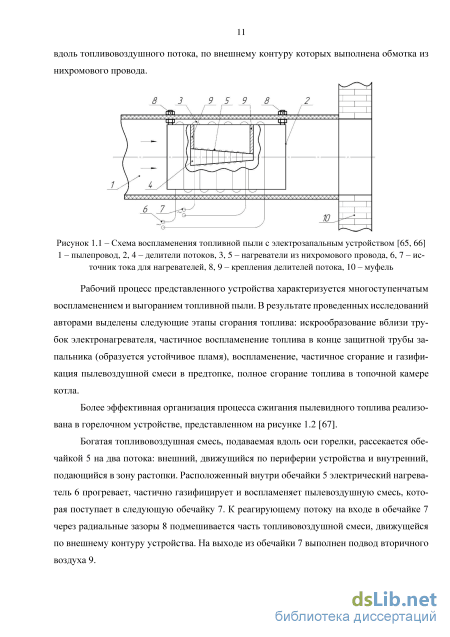 11

вдоль топливовоздушного потока, по внешнему контуру которых выполнена обмотка из нихромового провода.

8 3 9 5 9 8 2

1 4

6 7

10

Рисунок 1.1 – Схема воспламенения топливной пыли с электрозапальным устройством [65, 66] 1 – пылепровод, 2, 4 – делители потоков, 3, 5 – нагреватели из нихромового провода, 6, 7 – источник тока для нагревателей, 8, 9 – крепления делителей потока, 10 – муфель

Рабочий процесс представленного устройства характеризуется многоступенчатым воспламенением и выгоранием топливной пыли. В результате проведенных исследований авторами выделены следующие этапы сгорания топлива: искрообразование вблизи трубок электронагревателя, частичное воспламенение топлива в конце защитной трубы запальника (образуется устойчивое пламя), воспламенение, частичное сгорание и газификация пылевоздушной смеси в предтопке, полное сгорание топлива в топочной камере котла.

Более эффективная организация процесса сжигания пылевидного топлива реализована в горелочном устройстве, представленном на рисунке 1.2 [67].

Богатая топливовоздушная смесь, подаваемая вдоль оси горелки, рассекается обечайкой 5 на два потока: внешний, движущийся по периферии устройства и внутренний, подающийся в зону растопки. Расположенный внутри обечайки 5 электрический нагреватель 6 прогревает, частично газифицирует и воспламеняет пылевоздушную смесь, которая поступает в следующую обечайку 7. К реагирующему потоку на входе в обечайке 7 через радиальные зазоры 8 подмешивается часть топливовоздушной смеси, движущейся по внешнему контуру устройства. На выходе из обечайки 7 выполнен подвод вторичного воздуха 9.

dsLib.net
библиотека диссертаций